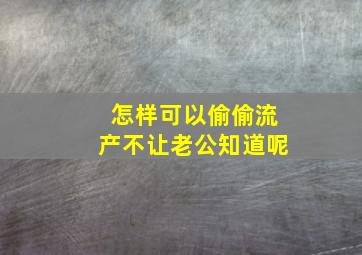 怎样可以偷偷流产不让老公知道呢